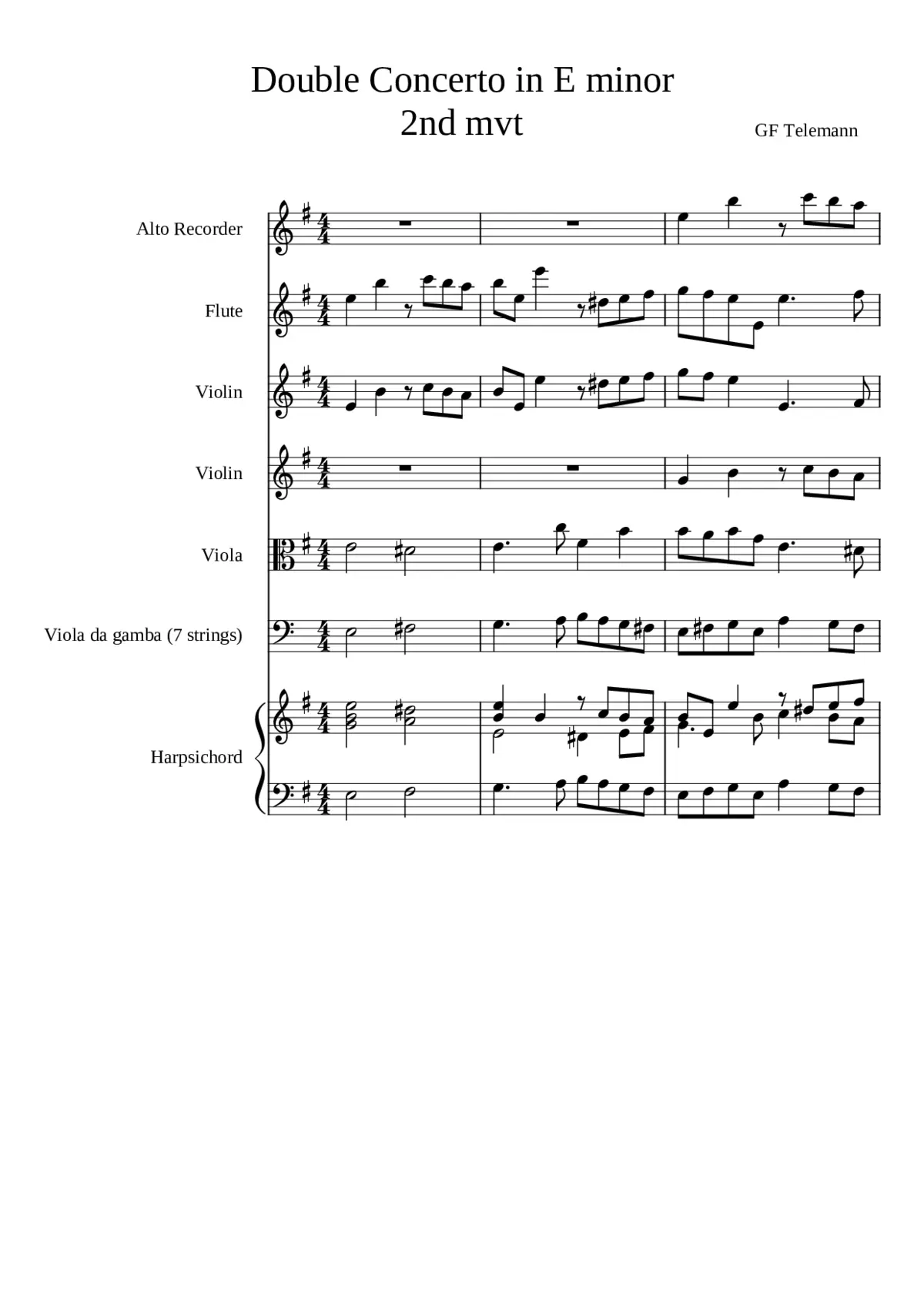 Double Concerto in E minor
2nd mvt

GF Telemann

Alto Recorder

Flute

Violin

Violin

Viola

Viola da gamba (7 strings)

Harpsichord